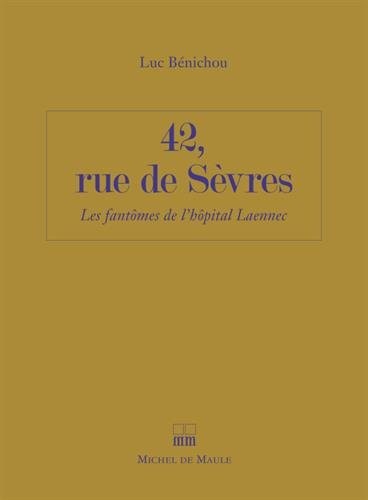 Luc Bénichou

42,
rue de Sèvres

Les fantômes de l'hôpital Laennec

MICHEL DE MAULE